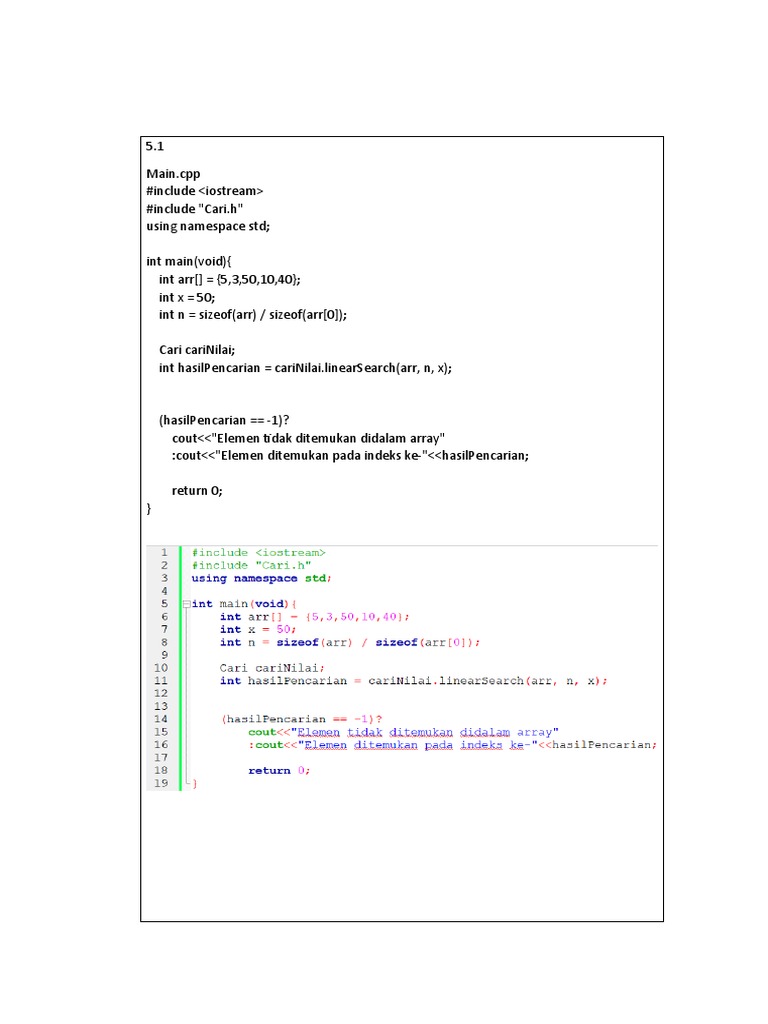 5.1

Main.cpp
#include <iostream>
#include "Cari.h"
using namespace std;

int main(void){
int arr[] = {5,3,50,10,40};
int x = 50;
int n = sizeof(arr) / sizeof(arr[0]);

Cari cariNilai;
int hasilPencarian = cariNilai.linearSearch(arr, n, x);

(hasilPencarian == -1)?
cout<<"Elemen tidak ditemukan didalam array"
:cout<<"Elemen ditemukan pada indeks ke-"<<hasilPencarian;

return 0;
}

1 #include <iostream>
2 #include "Cari.h"
3 using namespace std;
4
5 int main(void){
6 int arr[] = {5,3,50,10,40};
7 int x = 50;
8 int n = sizeof(arr) / sizeof(arr[0]);
9
10 Cari cariNilai;
11 int hasilPencarian = cariNilai.linearSearch(arr, n, x);
12
13
14 (hasilPencarian == -1)?
15 cout<<"Elemen tidak ditemukan didalam array"
16 :cout<<"Elemen ditemukan pada indeks ke-"<<hasilPencarian;
17
18 return 0;
19 }